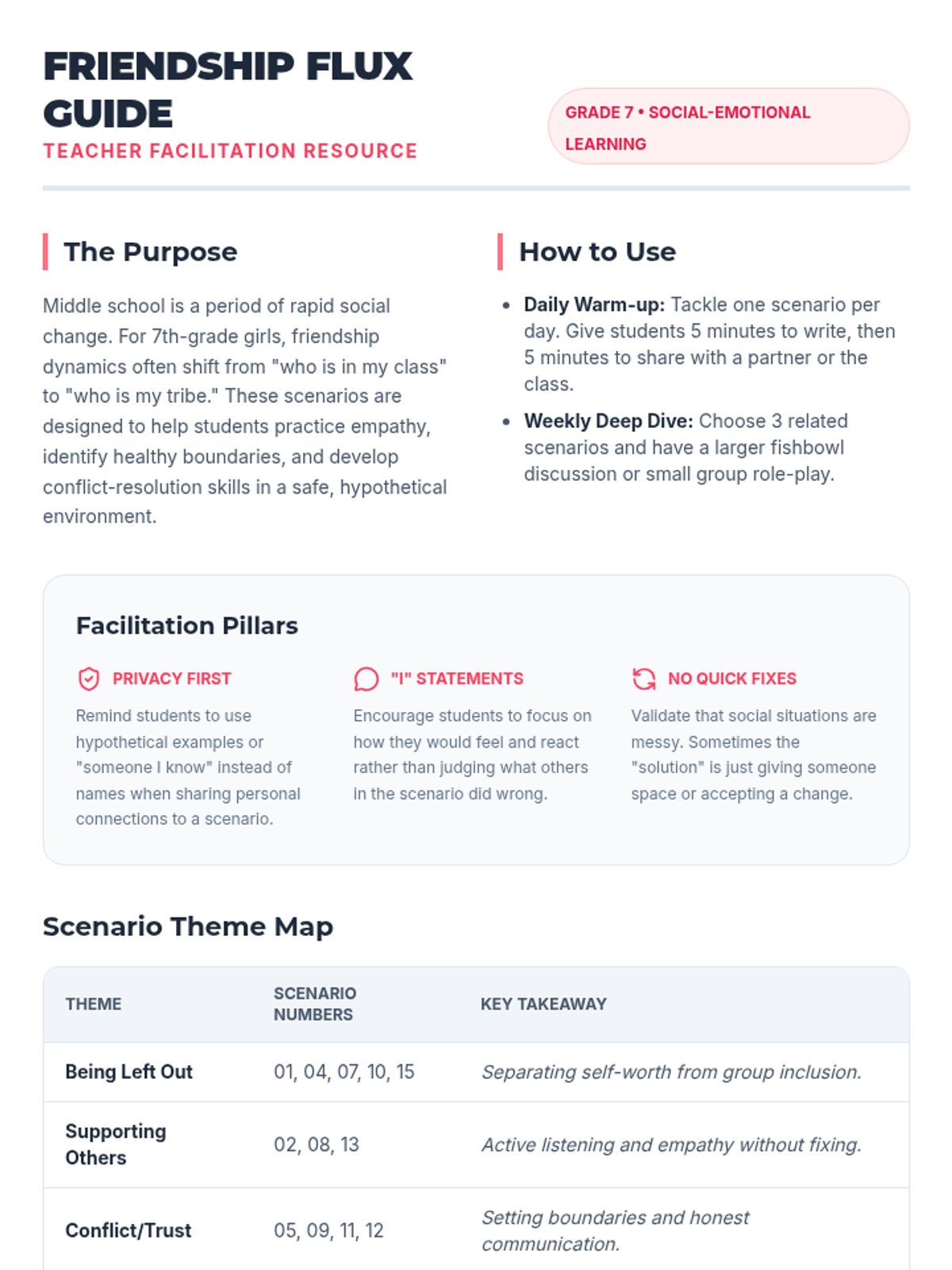 FRIENDSHIP FLUX GUIDE

TEACHER FACILITATION RESOURCE

GRADE 7 • SOCIAL-EMOTIONAL LEARNING

The Purpose

Middle school is a period of rapid social change. For 7th-grade girls, friendship dynamics often shift from "who is in my class" to "who is my tribe." These scenarios are designed to help students practice empathy, identify healthy boundaries, and develop conflict-resolution skills in a safe, hypothetical environment.

How to Use

• Daily Warm-up: Tackle one scenario per day. Give students 5 minutes to write, then 5 minutes to share with a partner or the class.
• Weekly Deep Dive: Choose 3 related scenarios and have a larger fishbowl discussion or small group role-play.

Facilitation Pillars

PRIVACY FIRST

Remind students to use hypothetical examples or "someone I know" instead of names when sharing personal connections to a scenario.

"I" STATEMENTS

Encourage students to focus on how they would feel and react rather than judging what others in the scenario did wrong.

NO QUICK FIXES

Validate that social situations are messy. Sometimes the "solution" is just giving someone space or accepting a change.

Scenario Theme Map

| THEME | SCENARIO NUMBERS | KEY TAKEAWAY |
|---|---|---|
| Being Left Out | 01, 04, 07, 10, 15 | Separating self-worth from group inclusion. |
| Supporting Others | 02, 08, 13 | Active listening and empathy without fixing. |
| Conflict/Trust | 05, 09, 11, 12 | Setting boundaries and honest communication. |